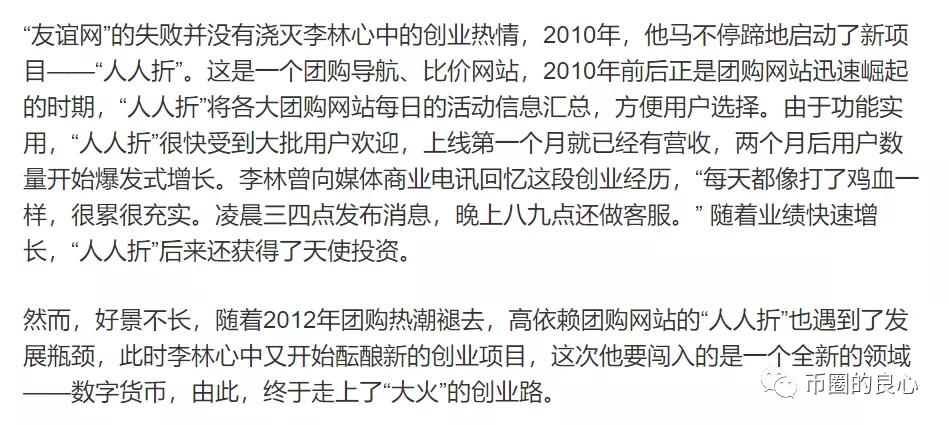 “友谊网”的失败并没有浇灭李林心中的创业热情，2010年，他马不停蹄地启动了新项目——“人人折”。这是一个团购导航、比价网站，2010年前后正是团购网站迅速崛起的时期，“人人折”将各大团购网站每日的活动信息汇总，方便用户选择。由于功能实用，“人人折”很快受到大批用户欢迎，上线第一个月就已经有营收，两个月后用户数量开始爆发式增长。李林曾向媒体商业电讯回忆这段创业经历，“每天都像打了鸡血一样，很累很充实。凌晨三四点发布消息，晚上八九点还做客服。” 随着业绩快速增长，“人人折”后来还获得了天使投资。

然而，好景不长，随着2012年团购热潮褪去，高依赖团购网站的“人人折”也遇到了发展瓶颈，此时李林心中又开始酝酿新的创业项目，这次他要闯入的是一个全新的领域——数字货币，由此，终于走上了“大火”的创业路。

币圈的良心